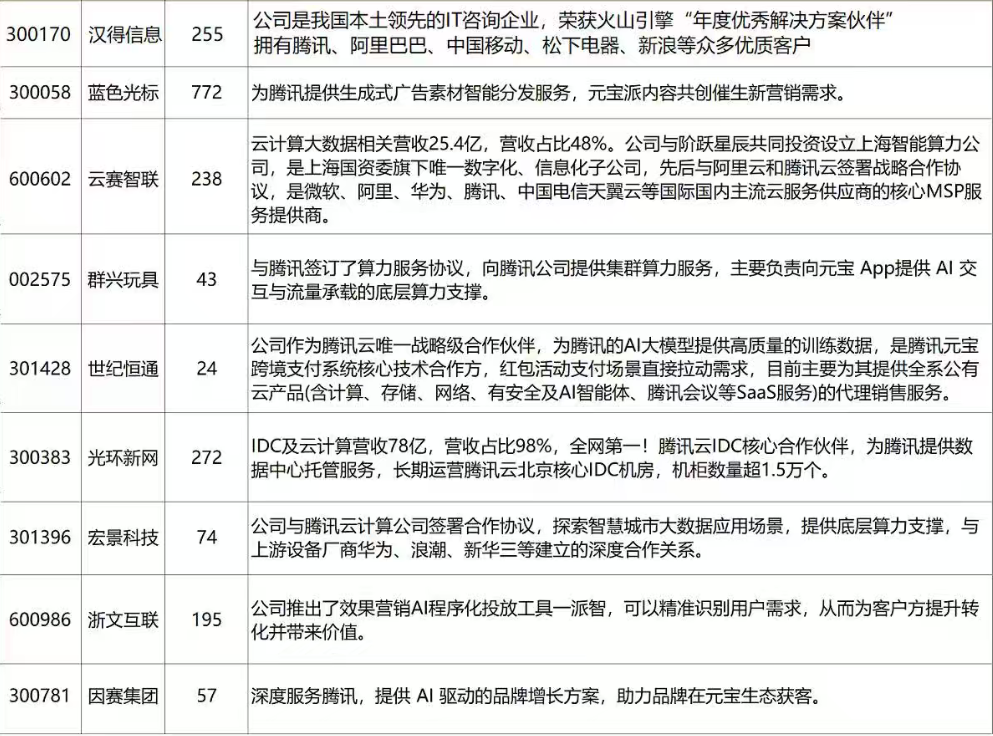 | 300170 | 汉得信息 | 255 | 公司是我国本土领先的IT咨询企业，荣获火山引擎“年度优秀解决方案伙伴”拥有腾讯、阿里巴巴、中国移动、松下电器、新浪等众多优质客户 |
|---|---|---|---|
| 300058 | 蓝色光标 | 772 | 为腾讯提供生成式广告素材智能分发服务，元宝派内容共创催生新营销需求。 |
| 600602 | 云赛智联 | 238 | 云计算大数据相关营收25.4亿，营收占比48%。公司与阶跃星辰共同投资设立上海智能算力公司，是上海国资委旗下唯一数字化、信息化子公司，先后与阿里云和腾讯云签署战略合作协议，是微软、阿里、华为、腾讯、中国电信天翼云等国际国内主流云服务供应商的核心MSP服务提供商。 |
| 002575 | 群兴玩具 | 43 | 与腾讯签订了算力服务协议，向腾讯公司提供集群算力服务，主要负责向元宝 App提供 AI 交互与流量承载的底层算力支撑。 |
| 301428 | 世纪恒通 | 24 | 公司作为腾讯云唯一战略级合作伙伴，为腾讯的AI大模型提供高质量的训练数据，是腾讯元宝跨境支付系统核心技术合作方，红包活动支付场景直接拉动需求，目前主要为其提供全系公有云产品(含计算、存储、网络、有安全及AI智能体、腾讯会议等SaaS服务)的代理销售服务。 |
| 300383 | 光环新网 | 272 | IDC及云计算营收78亿，营收占比98%，全网第一！腾讯云IDC核心合作伙伴，为腾讯提供数据中心托管服务，长期运营腾讯云北京核心IDC机房，机柜数量超1.5万个。 |
| 301396 | 宏景科技 | 74 | 公司与腾讯云计算公司签署合作协议，探索智慧城市大数据应用场景，提供底层算力支撑，与上游设备厂商华为、浪潮、新华三等建立的深度合作关系。 |
| 600986 | 浙文互联 | 195 | 公司推出了效果营销AI程序化投放工具一派智，可以精准识别用户需求，从而为客户方提升转化并带来价值。 |
| 300781 | 因赛集团 | 57 | 深度服务腾讯，提供 AI 驱动的品牌增长方案，助力品牌在元宝生态获客。 |